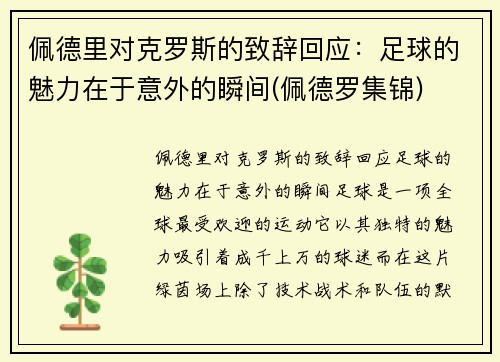 佩德里对克罗斯的致辞回应：足球的魅力在于意外的瞬间(佩德罗集锦)

佩德里对克罗斯的致辞回应足球的魅力在于意外的瞬间足球是一项全球最受欢迎的运动它以其独特的魅力吸引着成千上万的球迷而在这片绿茵场上除了技术战术和队伍的默